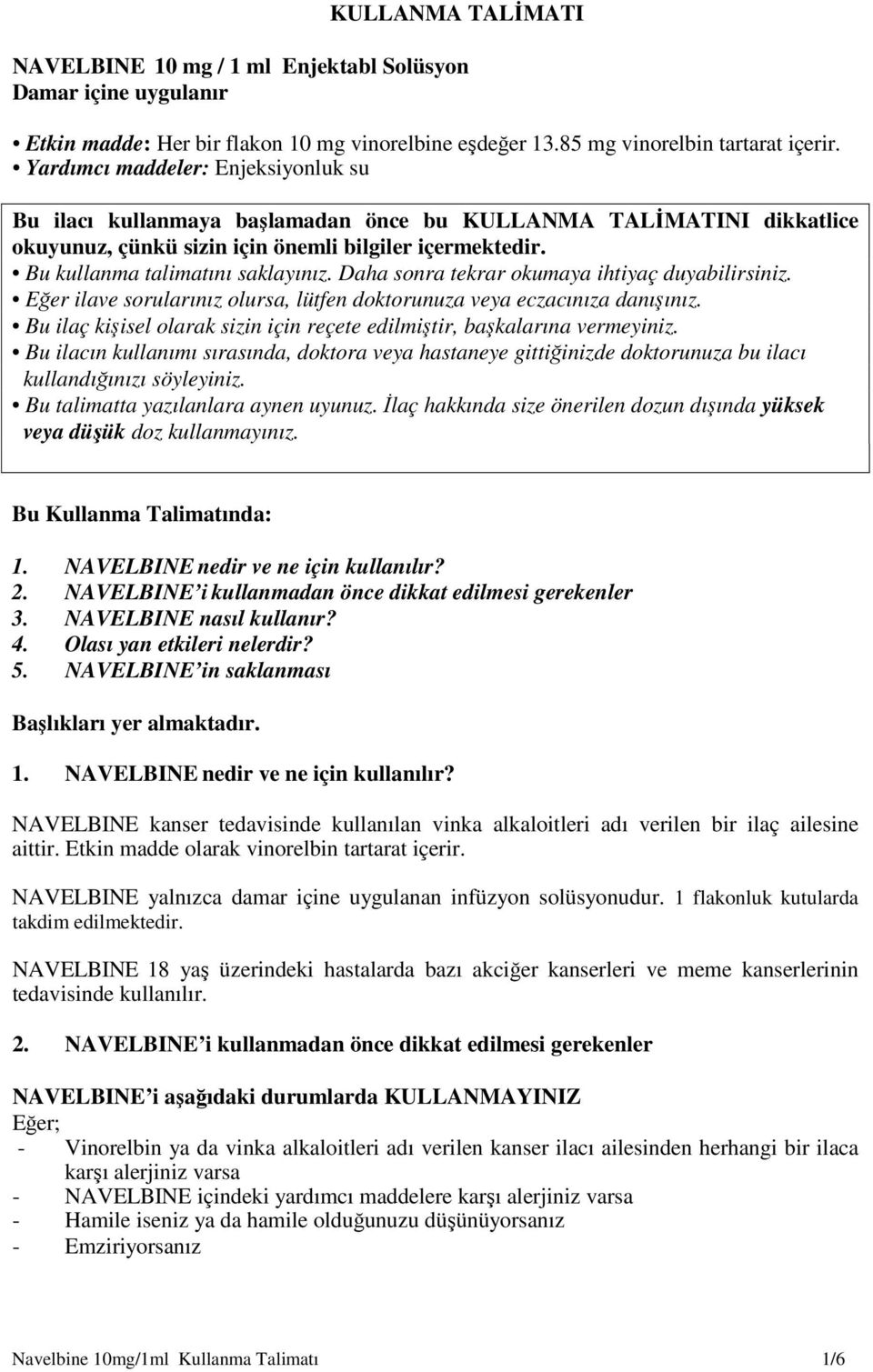 KULLANMA TALİMATI

NAVELBINE 10 mg / 1 ml Enjektabl Solüsyon
Damar içine uygulanır

• Etkin madde: Her bir flakon 10 mg vinorelbine eşdeğer 13.85 mg vinorelbin tartarat içerir.
• Yardımcı maddeler: Enjeksiyonluk su

Bu ilacı kullanmaya başlamadan önce bu KULLANMA TALİMATINI dikkatlice okuyunuz, çünkü sizin için önemli bilgiler içermektedir.
• Bu kullanma talimatını saklayınız. Daha sonra tekrar okumaya ihtiyaç duyabilirsiniz.
• Eğer ilave sorularınız olursa, lütfen doktorunuza veya eczacınıza danışınız.
• Bu ilaç kişisel olarak sizin için reçete edilmiştir, başkalarına vermeyiniz.
• Bu ilacın kullanımı sırasında, doktora veya hastaneye gittiğinizde doktorunuza bu ilacı kullandığınızı söyleyiniz.
• Bu talimatta yazılanlara aynen uyunuz. İlaç hakkında size önerilen dozun dışında yüksek veya düşük doz kullanmayınız.

Bu Kullanma Talimatında:

1. NAVELBINE nedir ve ne için kullanılır?
2. NAVELBINE'i kullanmadan önce dikkat edilmesi gerekenler
3. NAVELBINE nasıl kullanır?
4. Olası yan etkileri nelerdir?
5. NAVELBINE'in saklanması

Başlıkları yer almaktadır.

1. NAVELBINE nedir ve ne için kullanılır?

NAVELBINE kanser tedavisinde kullanılan vinka alkaloitleri adı verilen bir ilaç ailesine aittir. Etkin madde olarak vinorelbin tartarat içerir.

NAVELBINE yalnızca damar içine uygulanan infüzyon solüsyonudur. 1 flakonluk kutularda takdim edilmektedir.

NAVELBINE 18 yaş üzerindeki hastalarda bazı akciğer kanserleri ve meme kanserlerinin tedavisinde kullanılır.

2. NAVELBINE'i kullanmadan önce dikkat edilmesi gerekenler

NAVELBINE'i aşağıdaki durumlarda KULLANMAYINIZ
Eğer;
- Vinorelbin ya da vinka alkaloitleri adı verilen kanser ilacı ailesinden herhangi bir ilaca karşı alerjiniz varsa
- NAVELBINE içindeki yardımcı maddelere karşı alerjiniz varsa
- Hamile iseniz ya da hamile olduğunuzu düşünüyorsanız
- Emziriyorsanız

Navelbine 10mg/1ml Kullanma Talimatı 1/6